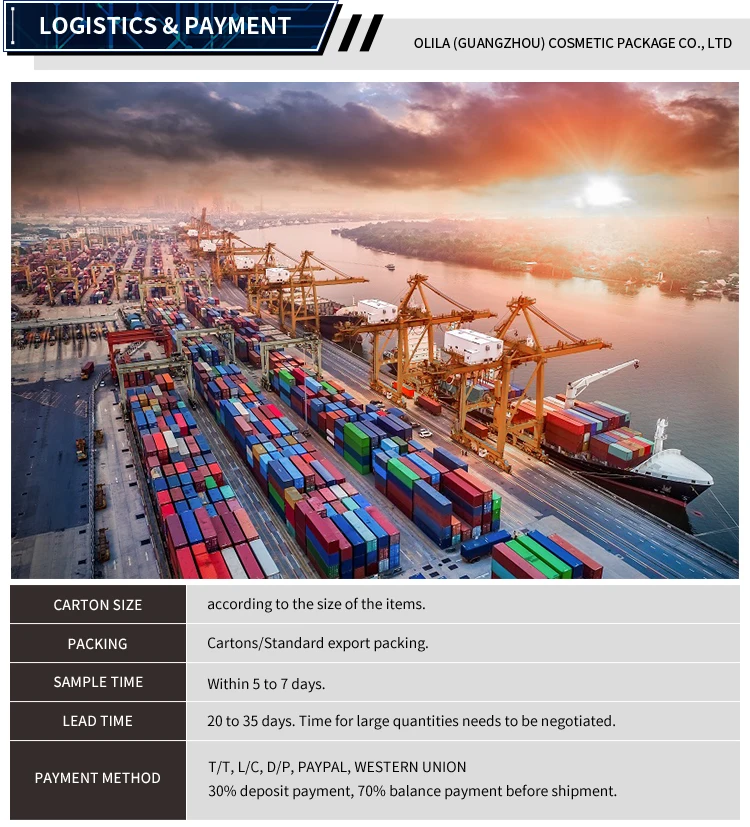 LOGISTICS & PAYMENT

OLILA (GUANGZHOU) COSMETIC PACKAGE CO., LTD

| CARTON SIZE | according to the size of the items. |
|---|---|
| PACKING | Cartons/Standard export packing. |
| SAMPLE TIME | Within 5 to 7 days. |
| LEAD TIME | 20 to 35 days. Time for large quantities needs to be negotiated. |
| PAYMENT METHOD | T/T, L/C, D/P, PAYPAL, WESTERN UNION 30% deposit payment, 70% balance payment before shipment. |